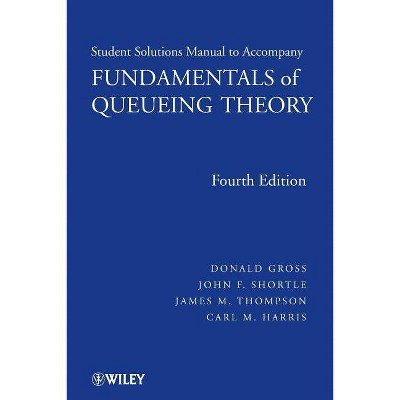 Student Solutions Manual to Accompany
FUNDAMENTALS of QUEUEING THEORY

Fourth Edition

DONALD GROSS
JOHN F. SHORTLE
JAMES M. THOMPSON
CARL M. HARRIS

WILEY